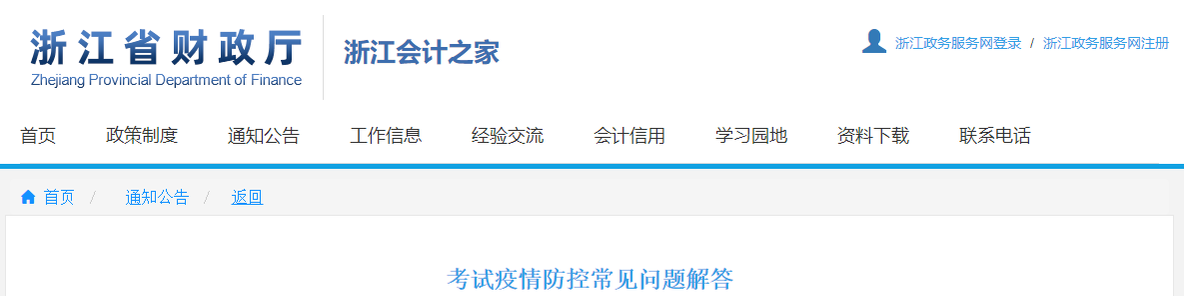 浙江省财政厅
Zhejiang Provincial Department of Finance

浙江会计之家

浙江政务服务网登录 / 浙江政务服务网注册

首页　政策制度　通知公告　工作信息　经验交流　会计信用　学习园地　资料下载　联系电话

首页 / 通知公告 / 返回

考试疫情防控常见问题解答